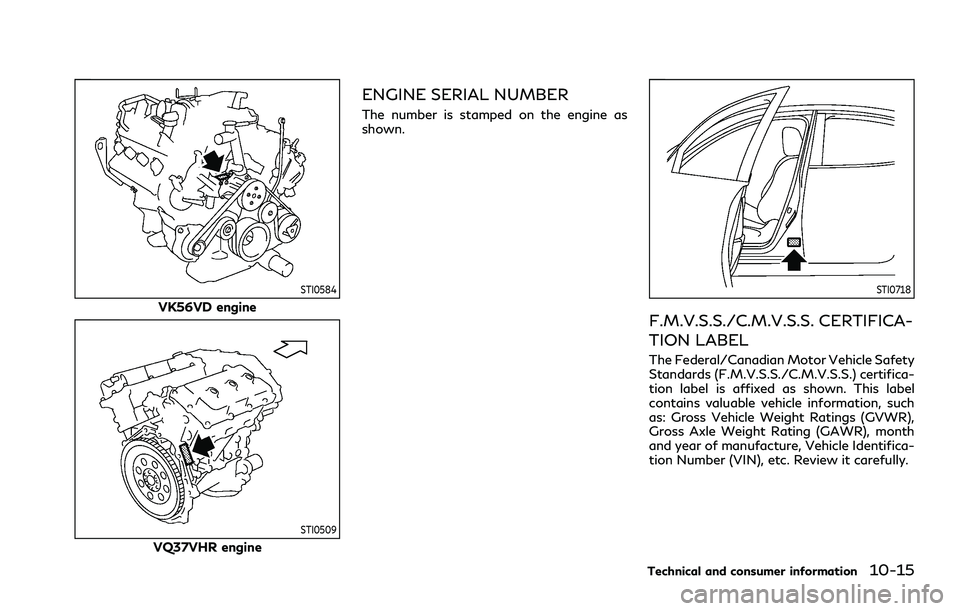 STI0584

VK56VD engine

STI0509

VQ37VHR engine

ENGINE SERIAL NUMBER

The number is stamped on the engine as shown.

STI0718

F.M.V.S.S./C.M.V.S.S. CERTIFICATION LABEL

The Federal/Canadian Motor Vehicle Safety Standards (F.M.V.S.S./C.M.V.S.S.) certification label is affixed as shown. This label contains valuable vehicle information, such as: Gross Vehicle Weight Ratings (GVWR), Gross Axle Weight Rating (GAWR), month and year of manufacture, Vehicle Identification Number (VIN), etc. Review it carefully.

Technical and consumer information 10-15

carmanualsonline.info